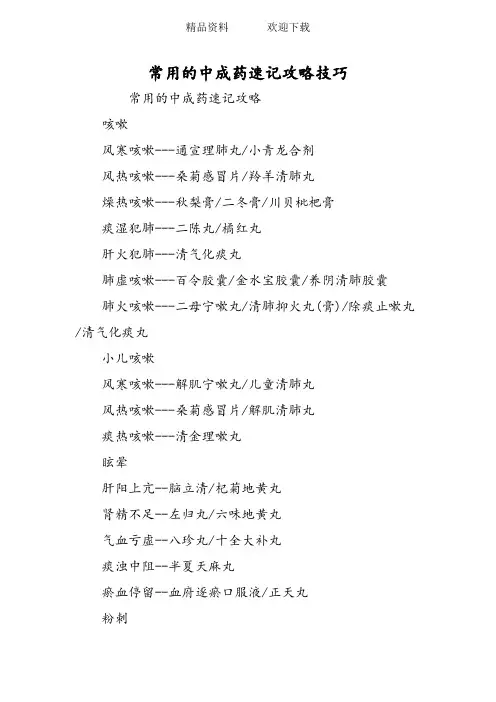 精品资料　　欢迎下载

常用的中成药速记攻略技巧

常用的中成药速记攻略

咳嗽

风寒咳嗽---通宣理肺丸/小青龙合剂

风热咳嗽---桑菊感冒片/羚羊清肺丸

燥热咳嗽---秋梨膏/二冬膏/川贝枇杷膏

痰湿犯肺---二陈丸/橘红丸

肝火犯肺---清气化痰丸

肺虚咳嗽---百令胶囊/金水宝胶囊/养阴清肺胶囊

肺火咳嗽---二母宁嗽丸/清肺抑火丸(膏)/除痰止嗽丸/清气化痰丸

小儿咳嗽

风寒咳嗽---解肌宁嗽丸/儿童清肺丸

风热咳嗽---桑菊感冒片/解肌清肺丸

痰热咳嗽---清金理嗽丸

眩晕

肝阳上亢--脑立清/杞菊地黄丸

肾精不足--左归丸/六味地黄丸

气血亏虚--八珍丸/十全大补丸

痰浊中阻--半夏天麻丸

瘀血停留--血府逐瘀口服液/正天丸

粉刺